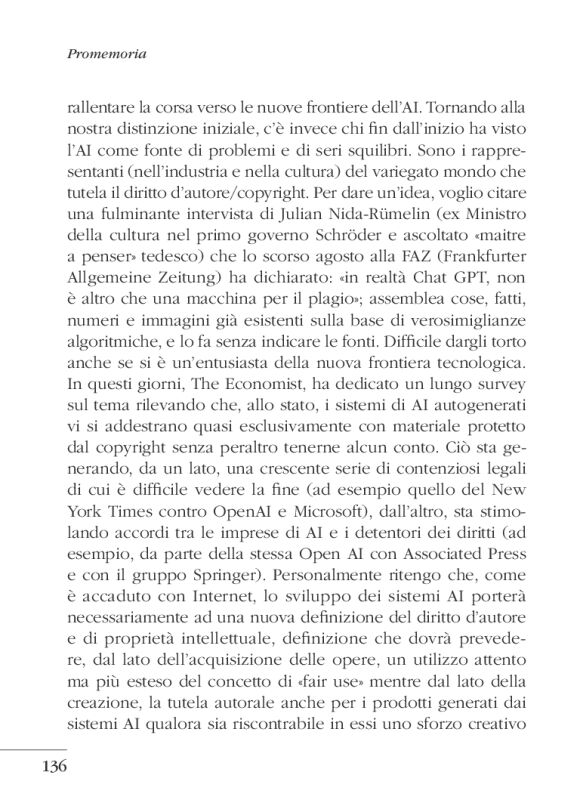 Promemoria

rallentare la corsa verso le nuove frontiere dell'AI. Tornando alla nostra distinzione iniziale, c'è invece chi fin dall'inizio ha visto l'AI come fonte di problemi e di seri squilibri. Sono i rappresentanti (nell'industria e nella cultura) del variegato mondo che tutela il diritto d'autore/copyright. Per dare un'idea, voglio citare una fulminante intervista di Julian Nida-Rümelin (ex Ministro della cultura nel primo governo Schröder e ascoltato «maitre a penser» tedesco) che lo scorso agosto alla FAZ (Frankfurter Allgemeine Zeitung) ha dichiarato: «in realtà Chat GPT, non è altro che una macchina per il plagio»; assemblea cose, fatti, numeri e immagini già esistenti sulla base di verosimiglianze algoritmiche, e lo fa senza indicare le fonti. Difficile dargli torto anche se si è un'entusiasta della nuova frontiera tecnologica. In questi giorni, The Economist, ha dedicato un lungo survey sul tema rilevando che, allo stato, i sistemi di AI autogenerati vi si addestrano quasi esclusivamente con materiale protetto dal copyright senza peraltro tenerne alcun conto. Ciò sta generando, da un lato, una crescente serie di contenziosi legali di cui è difficile vedere la fine (ad esempio quello del New York Times contro OpenAI e Microsoft), dall'altro, sta stimolando accordi tra le imprese di AI e i detentori dei diritti (ad esempio, da parte della stessa Open AI con Associated Press e con il gruppo Springer). Personalmente ritengo che, come è accaduto con Internet, lo sviluppo dei sistemi AI porterà necessariamente ad una nuova definizione del diritto d'autore e di proprietà intellettuale, definizione che dovrà prevedere, dal lato dell'acquisizione delle opere, un utilizzo attento ma più esteso del concetto di «fair use» mentre dal lato della creazione, la tutela autorale anche per i prodotti generati dai sistemi AI qualora sia riscontrabile in essi uno sforzo creativo

136